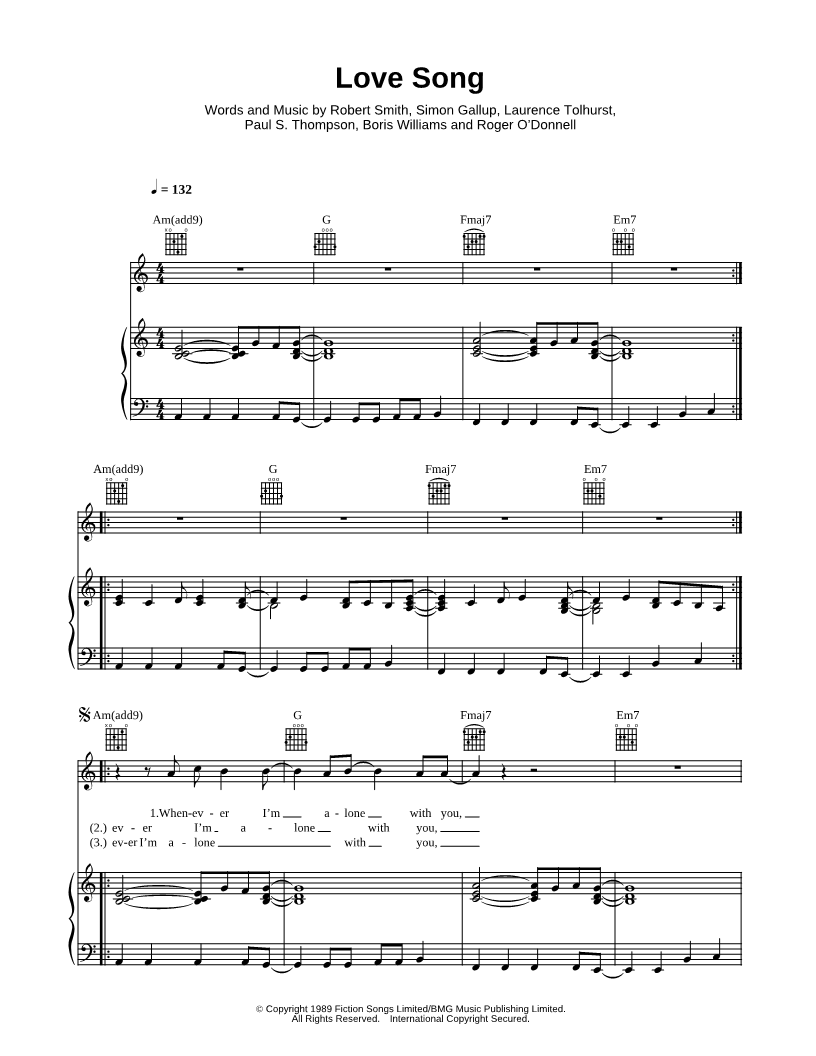 Love Song

Words and Music by Robert Smith, Simon Gallup, Laurence Tolhurst, Paul S. Thompson, Boris Williams and Roger O'Donnell

♩ = 132

Am(add9) G Fmaj7 Em7

Am(add9) G Fmaj7 Em7

Am(add9) G Fmaj7 Em7

1.When-ev - er I'm a - lone with you,
(2.) ev - er I'm a - lone with you,
(3.) ev-er I'm a - lone with you,

© Copyright 1989 Fiction Songs Limited/BMG Music Publishing Limited.
All Rights Reserved. International Copyright Secured.